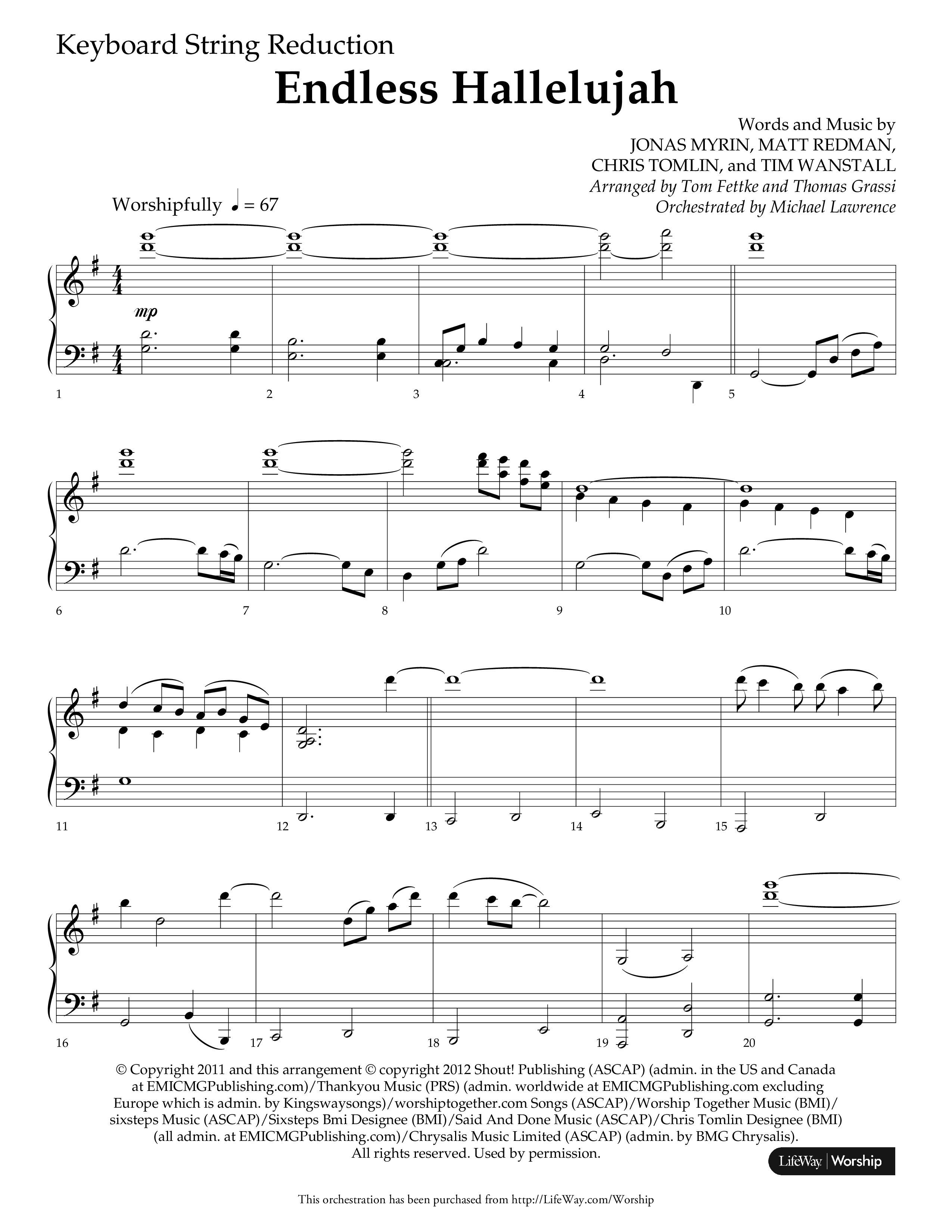 Keyboard String Reduction

Endless Hallelujah

Words and Music by
JONAS MYRIN, MATT REDMAN,
CHRIS TOMLIN, and TIM WANSTALL
Arranged by Tom Fettke and Thomas Grassi
Orchestrated by Michael Lawrence

Worshipfully ♩ = 67

mp

1 2 3 4 5

6 7 8 9 10

11 12 13 14 15

16 17 18 19 20

© Copyright 2011 and this arrangement © copyright 2012 Shout! Publishing (ASCAP) (admin. in the US and Canada at EMICMGPublishing.com)/Thankyou Music (PRS) (admin. worldwide at EMICMGPublishing.com excluding Europe which is admin. by Kingswaysongs)/worshiptogether.com Songs (ASCAP)/Worship Together Music (BMI)/ sixsteps Music (ASCAP)/Sixsteps Bmi Designee (BMI)/Said And Done Music (ASCAP)/Chris Tomlin Designee (BMI) (all admin. at EMICMGPublishing.com)/Chrysalis Music Limited (ASCAP) (admin. by BMG Chrysalis). All rights reserved. Used by permission.

LifeWay | Worship

This orchestration has been purchased from http://LifeWay.com/Worship